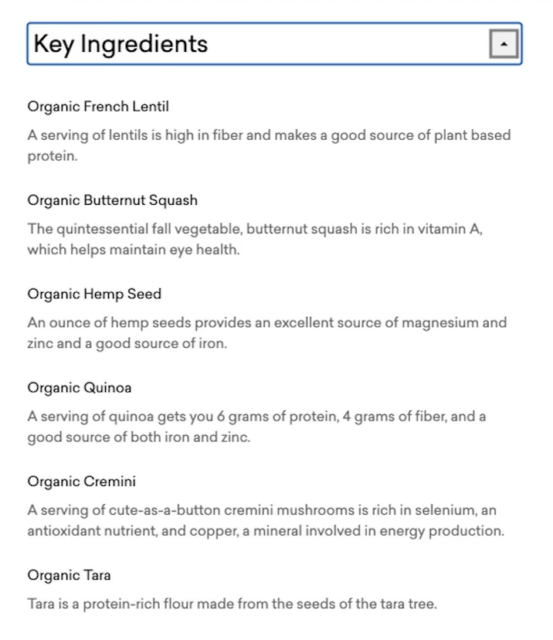 Key Ingredients

Organic French Lentil

A serving of lentils is high in fiber and makes a good source of plant based protein.

Organic Butternut Squash

The quintessential fall vegetable, butternut squash is rich in vitamin A, which helps maintain eye health.

Organic Hemp Seed

An ounce of hemp seeds provides an excellent source of magnesium and zinc and a good source of iron.

Organic Quinoa

A serving of quinoa gets you 6 grams of protein, 4 grams of fiber, and a good source of both iron and zinc.

Organic Cremini

A serving of cute-as-a-button cremini mushrooms is rich in selenium, an antioxidant nutrient, and copper, a mineral involved in energy production.

Organic Tara

Tara is a protein-rich flour made from the seeds of the tara tree.